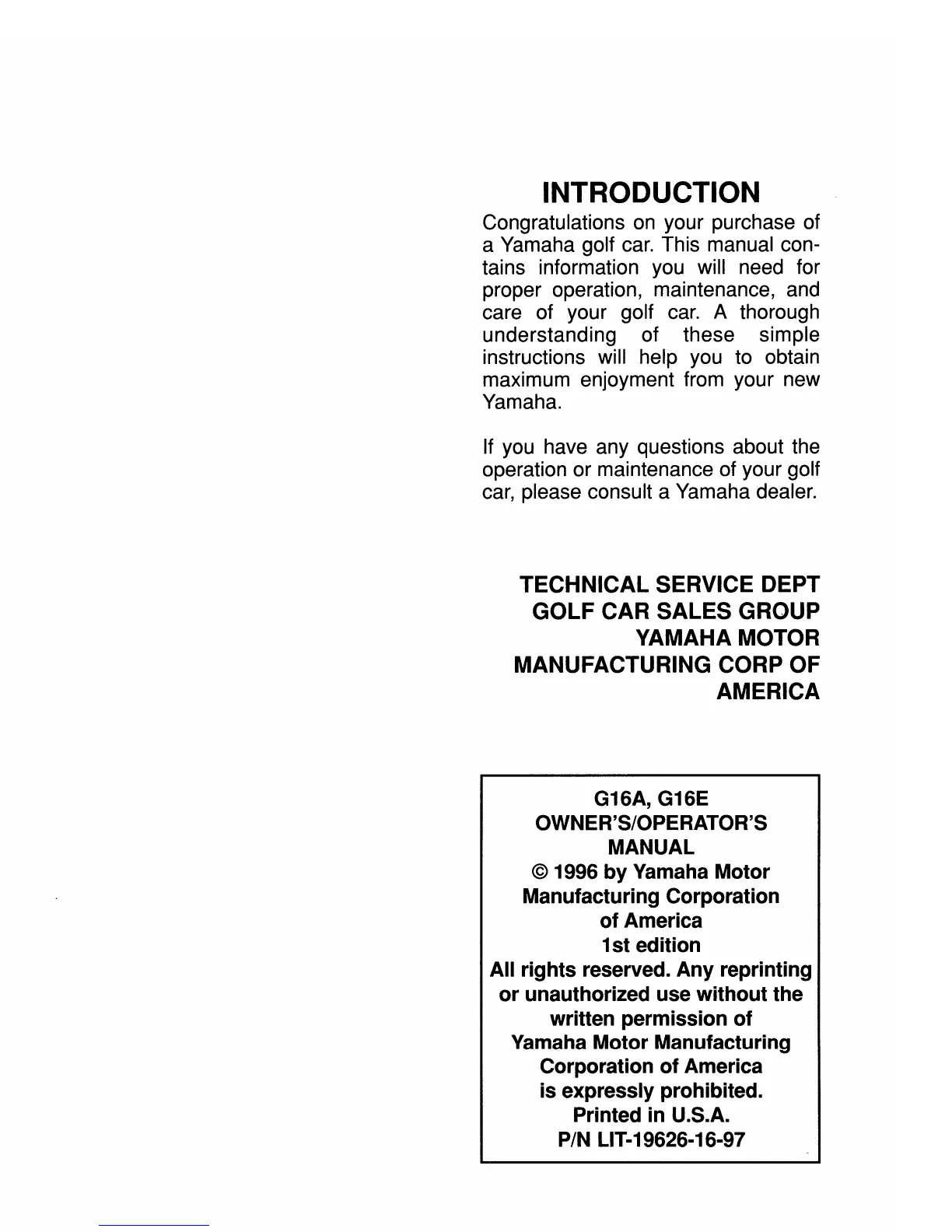 INTRODUCTION

Congratulations on your purchase of a Yamaha golf car. This manual contains information you will need for proper operation, maintenance, and care of your golf car. A thorough understanding of these simple instructions will help you to obtain maximum enjoyment from your new Yamaha.

If you have any questions about the operation or maintenance of your golf car, please consult a Yamaha dealer.

TECHNICAL SERVICE DEPT
GOLF CAR SALES GROUP
YAMAHA MOTOR
MANUFACTURING CORP OF
AMERICA

G16A, G16E
OWNER'S/OPERATOR'S
MANUAL
© 1996 by Yamaha Motor
Manufacturing Corporation
of America
1st edition
All rights reserved. Any reprinting or unauthorized use without the written permission of Yamaha Motor Manufacturing Corporation of America is expressly prohibited.
Printed in U.S.A.
P/N LIT-19626-16-97